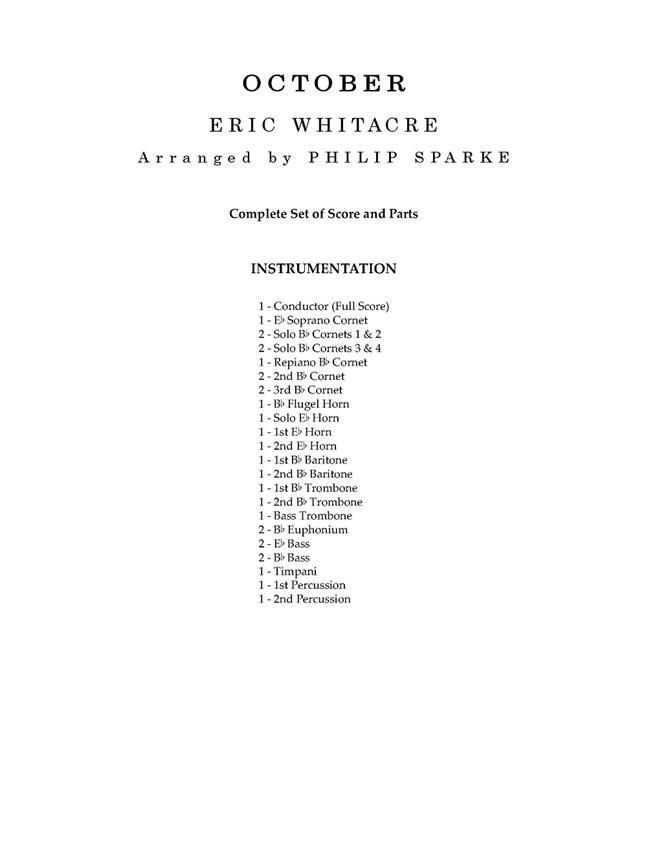 OCTOBER

ERIC WHITACRE

Arranged by PHILIP SPARKE

Complete Set of Score and Parts

INSTRUMENTATION

1 - Conductor (Full Score)
1 - E♭ Soprano Cornet
2 - Solo B♭ Cornets 1 & 2
2 - Solo B♭ Cornets 3 & 4
1 - Repiano B♭ Cornet
2 - 2nd B♭ Cornet
2 - 3rd B♭ Cornet
1 - B♭ Flugel Horn
1 - Solo E♭ Horn
1 - 1st E♭ Horn
1 - 2nd E♭ Horn
1 - 1st B♭ Baritone
1 - 2nd B♭ Baritone
1 - 1st B♭ Trombone
1 - 2nd B♭ Trombone
1 - Bass Trombone
2 - B♭ Euphonium
2 - E♭ Bass
2 - B♭ Bass
1 - Timpani
1 - 1st Percussion
1 - 2nd Percussion